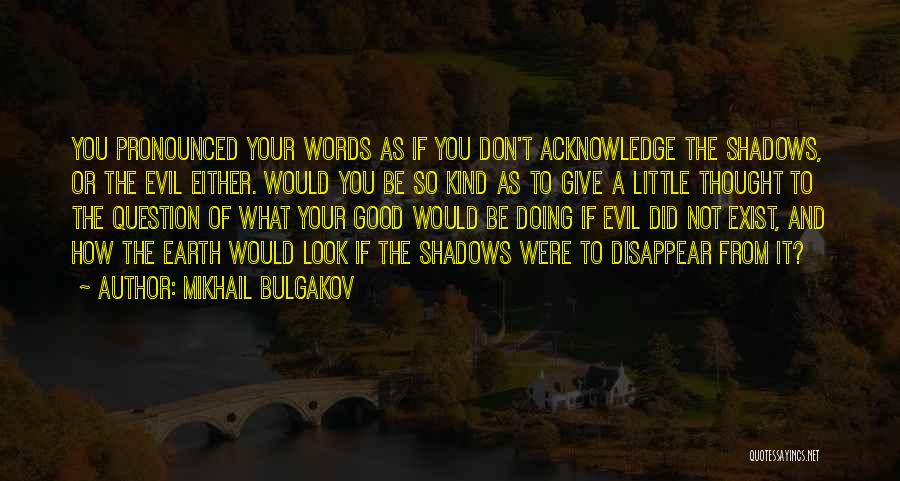 YOU PRONOUNCED YOUR WORDS AS IF YOU DON'T ACKNOWLEDGE THE SHADOWS, OR THE EVIL EITHER. WOULD YOU BE SO KIND AS TO GIVE A LITTLE THOUGHT TO THE QUESTION OF WHAT YOUR GOOD WOULD BE DOING IF EVIL DID NOT EXIST, AND HOW THE EARTH WOULD LOOK IF THE SHADOWS WERE TO DISAPPEAR FROM IT?

~ AUTHOR: MIKHAIL BULGAKOV

QUOTESSAYINGS.NET